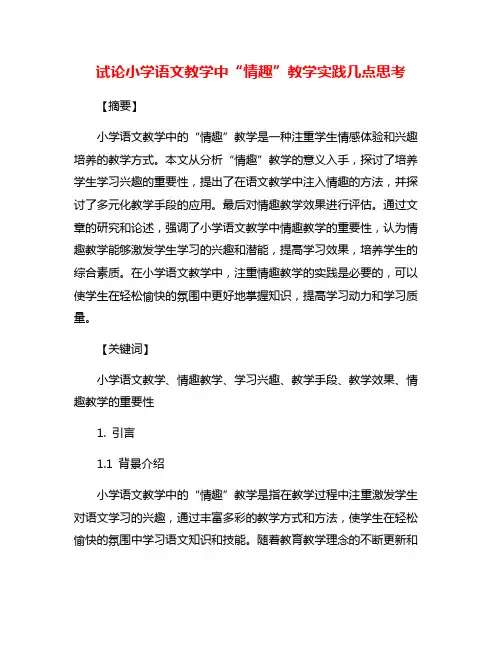 试论小学语文教学中“情趣”教学实践几点思考

【摘要】

小学语文教学中的“情趣”教学是一种注重学生情感体验和兴趣培养的教学方式。本文从分析“情趣”教学的意义入手，探讨了培养学生学习兴趣的重要性，提出了在语文教学中注入情趣的方法，并探讨了多元化教学手段的应用。最后对情趣教学效果进行评估。通过文章的研究和论述，强调了小学语文教学中情趣教学的重要性，认为情趣教学能够激发学生学习的兴趣和潜能，提高学习效果，培养学生的综合素质。在小学语文教学中，注重情趣教学的实践是必要的，可以使学生在轻松愉快的氛围中更好地掌握知识，提高学习动力和学习质量。

【关键词】

小学语文教学、情趣教学、学习兴趣、教学手段、教学效果、情趣教学的重要性

1. 引言

1.1 背景介绍

小学语文教学中的“情趣”教学是指在教学过程中注重激发学生对语文学习的兴趣，通过丰富多彩的教学方式和方法，使学生在轻松愉快的氛围中学习语文知识和技能。随着教育教学理念的不断更新和